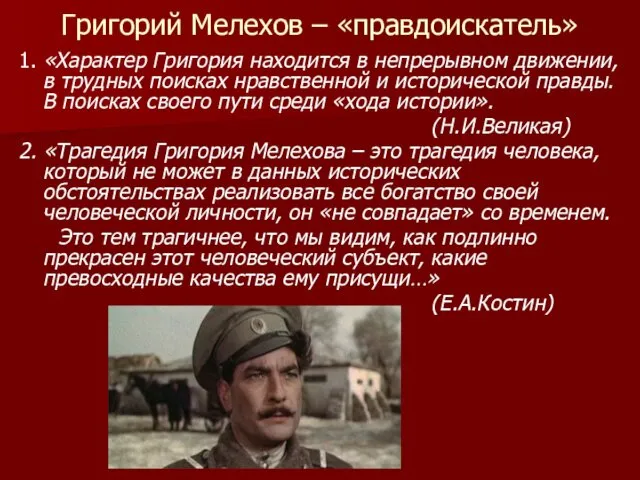 Григорий Мелехов – «правдоискатель»

1. «Характер Григория находится в непрерывном движении, в трудных поисках нравственной и исторической правды. В поисках своего пути среди «хода истории».

(Н.И.Великая)

2. «Трагедия Григория Мелехова – это трагедия человека, который не может в данных исторических обстоятельствах реализовать все богатство своей человеческой личности, он «не совпадает» со временем.

Это тем трагичнее, что мы видим, как подлинно прекрасен этот человеческий субъект, какие превосходные качества ему присущи…»

(Е.А.Костин)